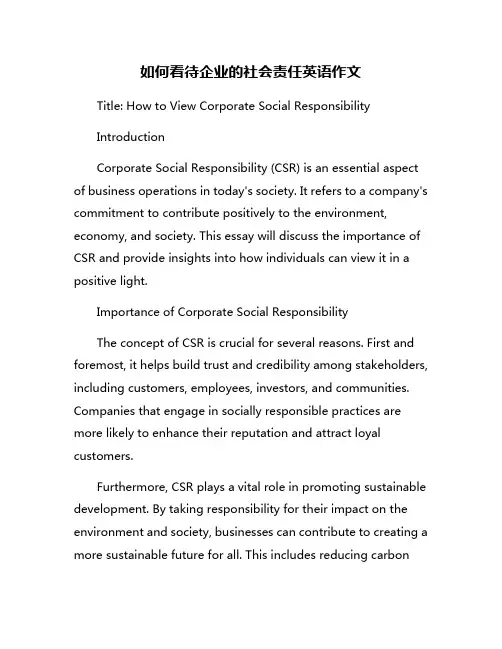 如何看待企业的社会责任英语作文

Title: How to View Corporate Social Responsibility

Introduction

Corporate Social Responsibility (CSR) is an essential aspect of business operations in today's society. It refers to a company's commitment to contribute positively to the environment, economy, and society. This essay will discuss the importance of CSR and provide insights into how individuals can view it in a positive light.

Importance of Corporate Social Responsibility

The concept of CSR is crucial for several reasons. First and foremost, it helps build trust and credibility among stakeholders, including customers, employees, investors, and communities. Companies that engage in socially responsible practices are more likely to enhance their reputation and attract loyal customers.

Furthermore, CSR plays a vital role in promoting sustainable development. By taking responsibility for their impact on the environment and society, businesses can contribute to creating a more sustainable future for all. This includes reducing carbon